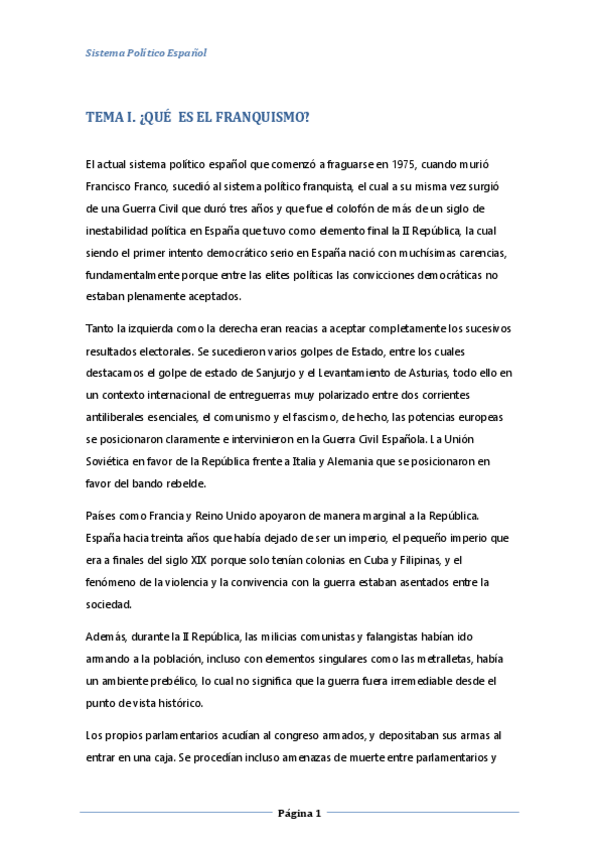 Sistema Político Español

TEMA I. ¿QUÉ ES EL FRANQUISMO?

El actual sistema político español que comenzó a fraguarse en 1975, cuando murió Francisco Franco, sucedió al sistema político franquista, el cual a su misma vez surgió de una Guerra Civil que duró tres años y que fue el colofón de más de un siglo de inestabilidad política en España que tuvo como elemento final la II República, la cual siendo el primer intento democrático serio en España nació con muchísimas carencias, fundamentalmente porque entre las elites políticas las convicciones democráticas no estaban plenamente aceptados.

Tanto la izquierda como la derecha eran reacias a aceptar completamente los sucesivos resultados electorales. Se sucedieron varios golpes de Estado, entre los cuales destacamos el golpe de estado de Sanjurjo y el Levantamiento de Asturias, todo ello en un contexto internacional de entreguerras muy polarizado entre dos corrientes antiliberales esenciales, el comunismo y el fascismo, de hecho, las potencias europeas se posicionaron claramente e intervinieron en la Guerra Civil Española. La Unión Soviética en favor de la República frente a Italia y Alemania que se posicionaron en favor del bando rebelde.

Países como Francia y Reino Unido apoyaron de manera marginal a la República. España hacia treinta años que había dejado de ser un imperio, el pequeño imperio que era a finales del siglo XIX porque solo tenían colonias en Cuba y Filipinas, y el fenómeno de la violencia y la convivencia con la guerra estaban asentados entre la sociedad.

Además, durante la II República, las milicias comunistas y falangistas habían ido armando a la población, incluso con elementos singulares como las metralletas, había un ambiente prebélico, lo cual no significa que la guerra fuera irremediable desde el punto de vista histórico.

Los propios parlamentarios acudían al congreso armados, y depositaban sus armas al entrar en una caja. Se procedían incluso amenazas de muerte entre parlamentarios y

Página 1